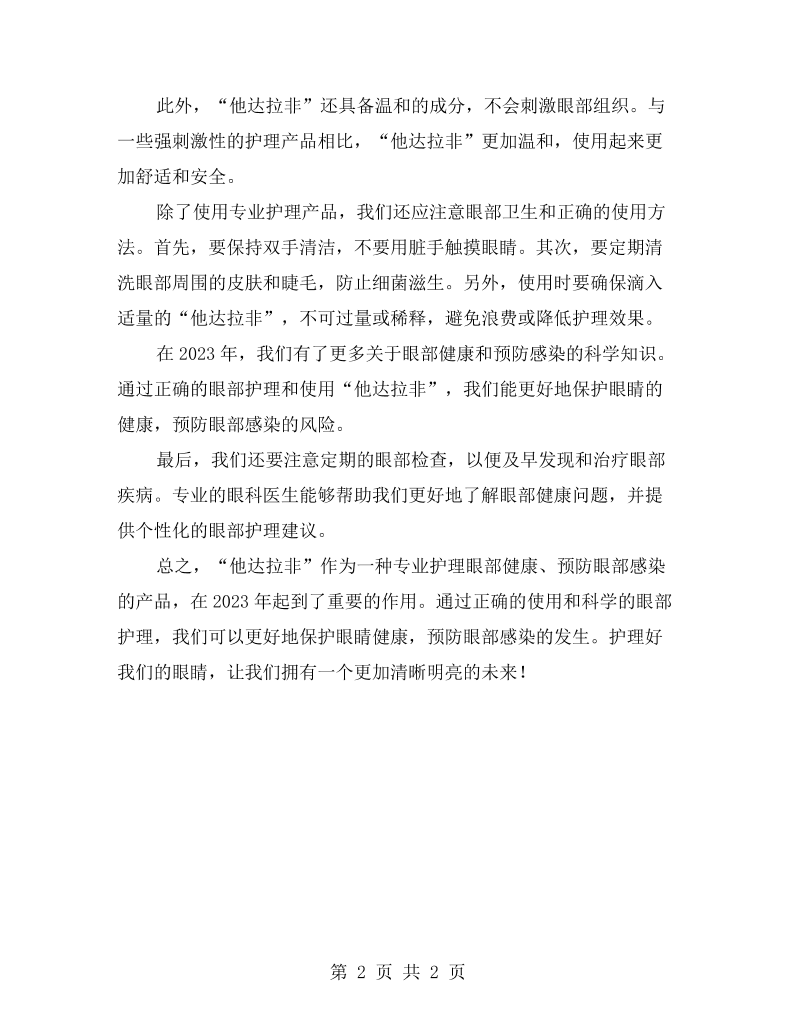 此外，“他达拉非”还具备温和的成分，不会刺激眼部组织。与一些强刺激性的护理产品相比，“他达拉非”更加温和，使用起来更加舒适和安全。

除了使用专业护理产品，我们还应注意眼部卫生和正确的使用方法。首先，要保持双手清洁，不要用脏手触摸眼睛。其次，要定期清洗眼部周围的皮肤和睫毛，防止细菌滋生。另外，使用时要确保滴入适量的“他达拉非”，不可过量或稀释，避免浪费或降低护理效果。

在2023年，我们有了更多关于眼部健康和预防感染的科学知识。通过正确的眼部护理和使用“他达拉非”，我们能更好地保护眼睛的健康，预防眼部感染的风险。

最后，我们还要注意定期的眼部检查，以便及早发现和治疗眼部疾病。专业的眼科医生能够帮助我们更好地了解眼部健康问题，并提供个性化的眼部护理建议。

总之，“他达拉非”作为一种专业护理眼部健康、预防眼部感染的产品，在2023年起到了重要的作用。通过正确的使用和科学的眼部护理，我们可以更好地保护眼睛健康，预防眼部感染的发生。护理好我们的眼睛，让我们拥有一个更加清晰明亮的未来！

第2页 共2页